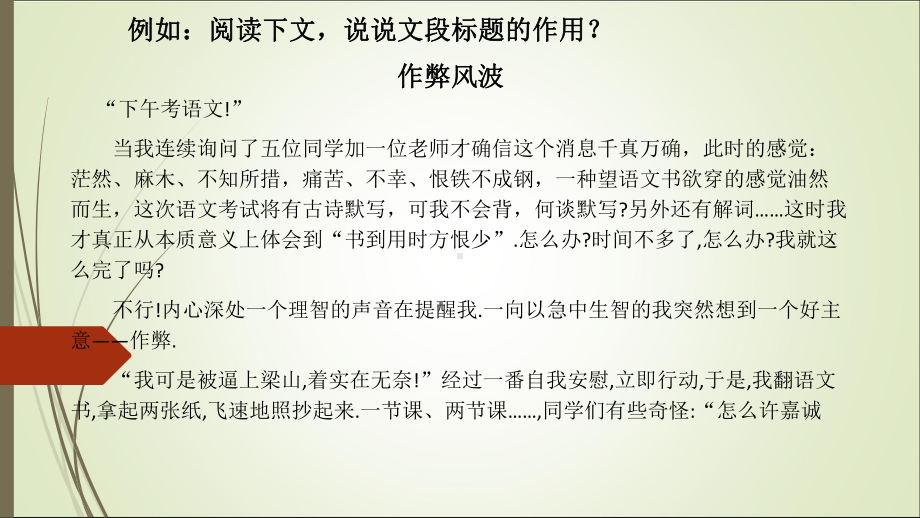 例如：阅读下文，说说文段标题的作用？

作弊风波

“下午考语文!”

当我连续询问了五位同学加一位老师才确信这个消息千真万确，此时的感觉：茫然、麻木、不知所措，痛苦、不幸、恨铁不成钢，一种望语文书欲穿的感觉油然而生，这次语文考试将有古诗默写，可我不会背，何谈默写?另外还有解词......这时我才真正从本质意义上体会到“书到用时方恨少”.怎么办?时间不多了,怎么办?我就这么完了吗?

不行!内心深处一个理智的声音在提醒我.一向以急中生智的我突然想到一个好主意——作弊.

“我可是被逼上梁山,着实在无奈!”经过一番自我安慰,立即行动,于是,我翻语文书,拿起两张纸,飞速地照抄起来.一节课、两节课......,同学们有些奇怪:“怎么许嘉诚